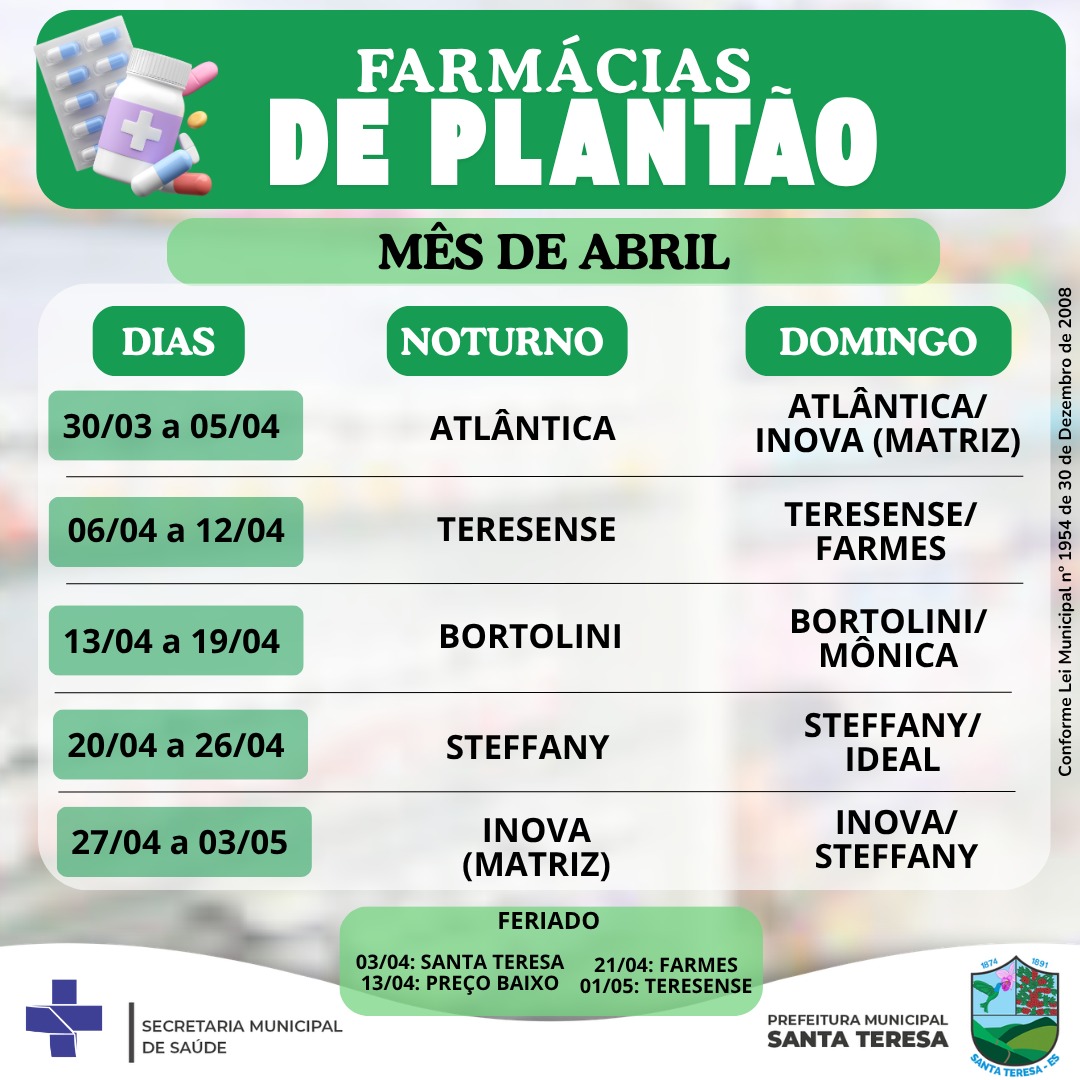 FARMÁCIAS
DE PLANTÃO

MÊS DE ABRIL

| DIAS | NOTURNO | DOMINGO |
|---|---|---|
| 30/03 a 05/04 | ATLÂNTICA | ATLÂNTICA/ INOVA (MATRIZ) |
| 06/04 a 12/04 | TERESENSE | TERESENSE/ FARMES |
| 13/04 a 19/04 | BORTOLINI | BORTOLINI/ MÔNICA |
| 20/04 a 26/04 | STEFFANY | STEFFANY/ IDEAL |
| 27/04 a 03/05 | INOVA (MATRIZ) | INOVA/ STEFFANY |

Conforme Lei Municipal nº 1954 de 30 de Dezembro de 2008

FERIADO
03/04: SANTA TERESA
13/04: PREÇO BAIXO
21/04: FARMES
01/05: TERESENSE

SECRETARIA MUNICIPAL
DE SAÚDE

PREFEITURA MUNICIPAL
SANTA TERESA

1874 1891
SANTA TERESA - ES